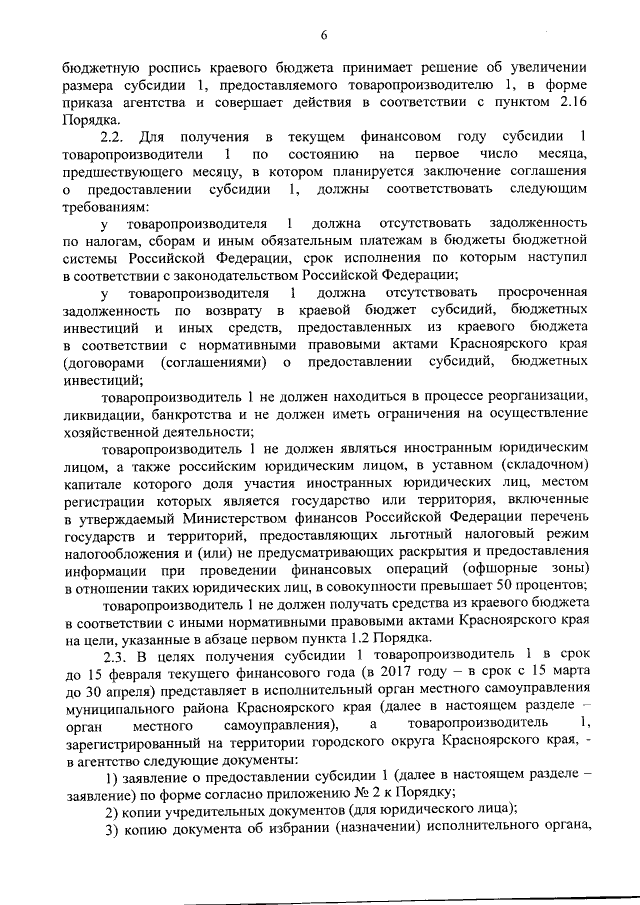 6

бюджетную роспись краевого бюджета принимает решение об увеличении размера субсидии 1, предоставляемого товаропроизводителю 1, в форме приказа агентства и совершает действия в соответствии с пунктом 2.16 Порядка.

2.2. Для получения в текущем финансовом году субсидии 1 товаропроизводители 1 по состоянию на первое число месяца, предшествующего месяцу, в котором планируется заключение соглашения о предоставлении субсидии 1, должны соответствовать следующим требованиям:

у товаропроизводителя 1 должна отсутствовать задолженность по налогам, сборам и иным обязательным платежам в бюджеты бюджетной системы Российской Федерации, срок исполнения по которым наступил в соответствии с законодательством Российской Федерации;

у товаропроизводителя 1 должна отсутствовать просроченная задолженность по возврату в краевой бюджет субсидий, бюджетных инвестиций и иных средств, предоставленных из краевого бюджета в соответствии с нормативными правовыми актами Красноярского края (договорами (соглашениями) о предоставлении субсидий, бюджетных инвестиций;

товаропроизводитель 1 не должен находиться в процессе реорганизации, ликвидации, банкротства и не должен иметь ограничения на осуществление хозяйственной деятельности;

товаропроизводитель 1 не должен являться иностранным юридическим лицом, а также российским юридическим лицом, в уставном (складочном) капитале которого доля участия иностранных юридических лиц, местом регистрации которых является государство или территория, включенные в утверждаемый Министерством финансов Российской Федерации перечень государств и территорий, предоставляющих льготный налоговый режим налогообложения и (или) не предусматривающих раскрытия и предоставления информации при проведении финансовых операций (офшорные зоны) в отношении таких юридических лиц, в совокупности превышает 50 процентов;

товаропроизводитель 1 не должен получать средства из краевого бюджета в соответствии с иными нормативными правовыми актами Красноярского края на цели, указанные в абзаце первом пункта 1.2 Порядка.

2.3. В целях получения субсидии 1 товаропроизводитель 1 в срок до 15 февраля текущего финансового года (в 2017 году – в срок с 15 марта до 30 апреля) представляет в исполнительный орган местного самоуправления муниципального района Красноярского края (далее в настоящем разделе – орган местного самоуправления), а товаропроизводитель 1, зарегистрированный на территории городского округа Красноярского края, - в агентство следующие документы:

1) заявление о предоставлении субсидии 1 (далее в настоящем разделе – заявление) по форме согласно приложению № 2 к Порядку;

2) копии учредительных документов (для юридического лица);

3) копию документа об избрании (назначении) исполнительного органа,